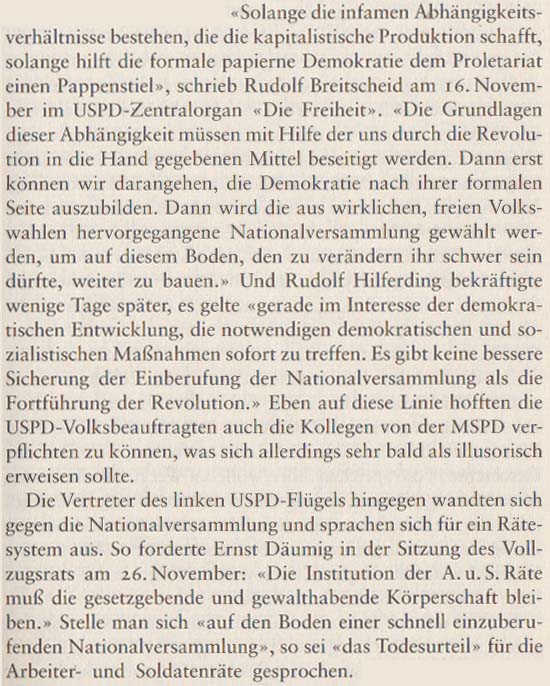 «Solange die infamen Abhängigkeitsverhältnisse bestehen, die die kapitalistische Produktion schafft, solange hilft die formale papierne Demokratie dem Proletariat einen Pappenstiel», schrieb Rudolf Breitscheid am 16. November im USPD-Zentralorgan «Die Freiheit». «Die Grundlagen dieser Abhängigkeit müssen mit Hilfe der uns durch die Revolution in die Hand gegebenen Mittel beseitigt werden. Dann erst können wir darangehen, die Demokratie nach ihrer formalen Seite auszubilden. Dann wird die aus wirklichen, freien Volkswahlen hervorgegangene Nationalversammlung gewählt werden, um auf diesem Boden, den zu verändern ihr schwer sein dürfte, weiter zu bauen.» Und Rudolf Hilferding bekräftigte wenige Tage später, es gelte «gerade im Interesse der demokratischen Entwicklung, die notwendigen demokratischen und sozialistischen Maßnahmen sofort zu treffen. Es gibt keine bessere Sicherung der Einberufung der Nationalversammlung als die Fortführung der Revolution.» Eben auf diese Linie hofften die USPD-Volksbeauftragten auch die Kollegen von der MSPD verpflichten zu können, was sich allerdings sehr bald als illusorisch erweisen sollte.

Die Vertreter des linken USPD-Flügels hingegen wandten sich gegen die Nationalversammlung und sprachen sich für ein Rätesystem aus. So forderte Ernst Däumig in der Sitzung des Vollzugsrats am 26. November: «Die Institution der A. u. S. Räte muß die gesetzgebende und gewalthabende Körperschaft bleiben.» Stelle man sich «auf den Boden einer schnell einzuberufenden Nationalversammlung», so sei «das Todesurteil» für die Arbeiter- und Soldatenräte gesprochen.